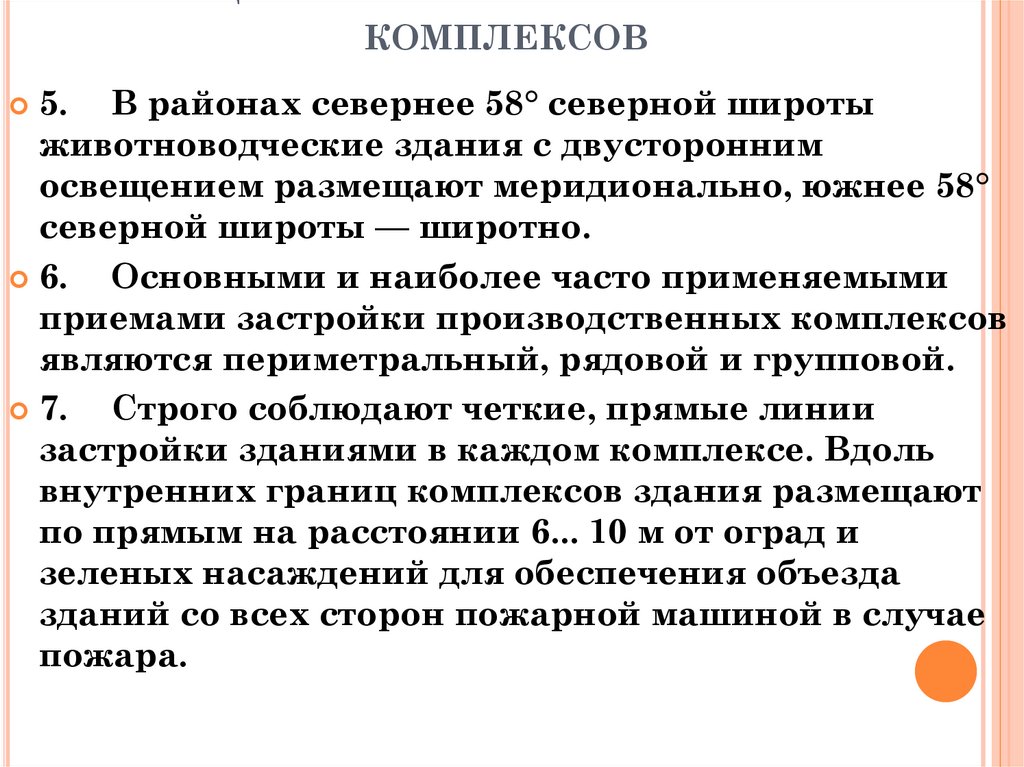 КОМПЛЕКСОВ

5. В районах севернее 58° северной широты животноводческие здания с двусторонним освещением размещают меридионально, южнее 58° северной широты — широтно.

6. Основными и наиболее часто применяемыми приемами застройки производственных комплексов являются периметральный, рядовой и групповой.

7. Строго соблюдают четкие, прямые линии застройки зданиями в каждом комплексе. Вдоль внутренних границ комплексов здания размещают по прямым на расстоянии 6... 10 м от оград и зеленых насаждений для обеспечения объезда зданий со всех сторон пожарной машиной в случае пожара.